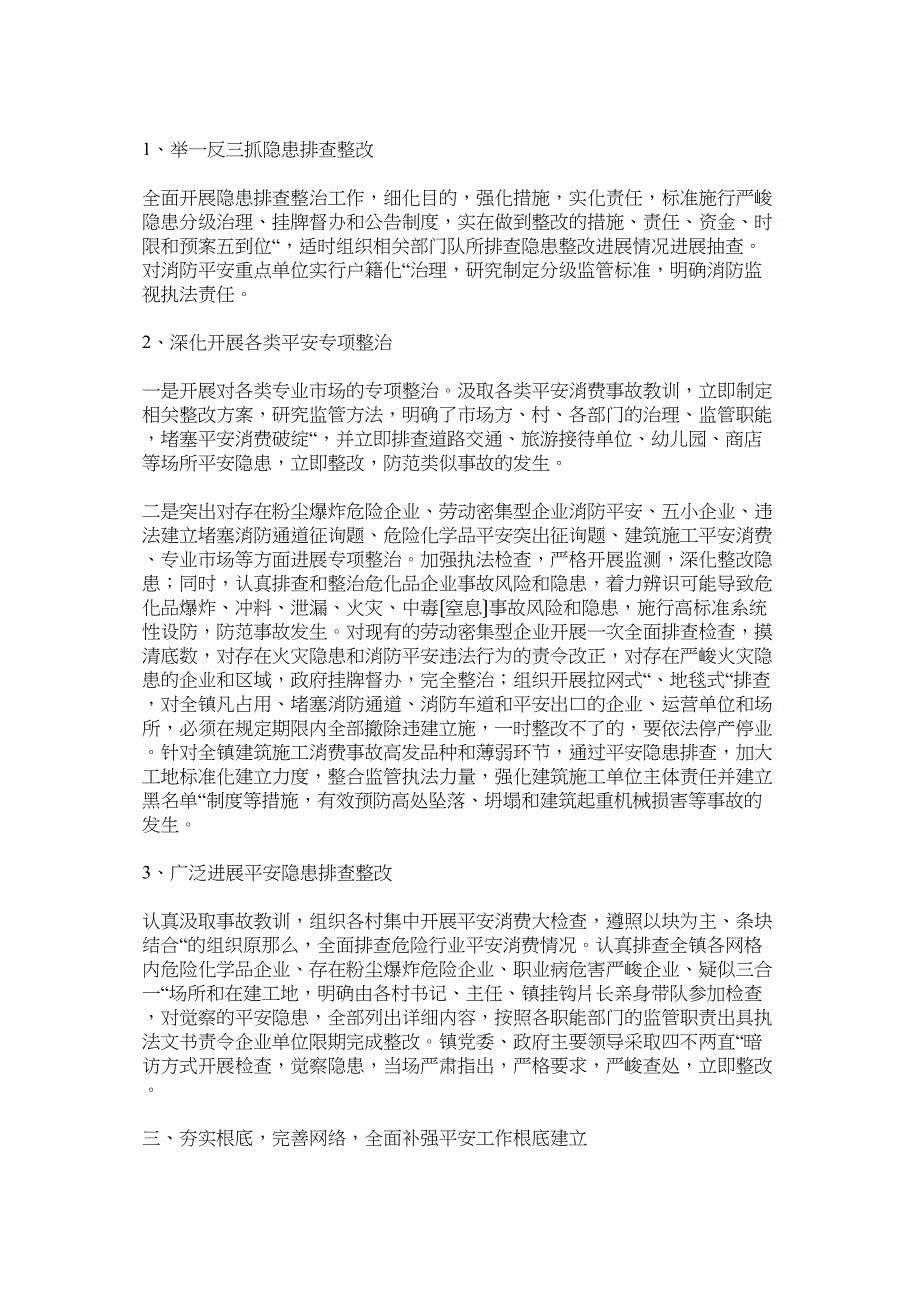 1、举一反三抓隐患排查整改

全面开展隐患排查整治工作，细化目的，强化措施，实化责任，标准施行严峻隐患分级治理、挂牌督办和公告制度，实在做到整改的措施、责任、资金、时限和预案五到位“，适时组织相关部门队所排查隐患整改进展情况进展抽查。对消防平安重点单位实行户籍化“治理，研究制定分级监管标准，明确消防监视执法责任。

2、深化开展各类平安专项整治

一是开展对各类专业市场的专项整治。汲取各类平安消费事故教训，立即制定相关整改方案，研究监管方法，明确了市场方、村、各部门的治理、监管职能，堵塞平安消费破绽“，并立即排查道路交通、旅游接待单位、幼儿园、商店等场所平安隐患，立即整改，防范类似事故的发生。

二是突出对存在粉尘爆炸危险企业、劳动密集型企业消防平安、五小企业、违法建立堵塞消防通道征询题、危险化学品平安突出征询题、建筑施工平安消费、专业市场等方面进展专项整治。加强执法检查，严格开展监测，深化整改隐患；同时，认真排查和整治危化品企业事故风险和隐患，着力辨识可能导致危化品爆炸、冲料、泄漏、火灾、中毒[窒息]事故风险和隐患，施行高标准系统性设防，防范事故发生。对现有的劳动密集型企业开展一次全面排查检查，摸清底数，对存在火灾隐患和消防平安违法行为的责令改正，对存在严峻火灾隐患的企业和区域，政府挂牌督办，完全整治；组织开展拉网式“、地毯式“排查，对全镇凡占用、堵塞消防通道、消防车道和平安出口的企业、运营单位和场所，必须在规定期限内全部撤除违建立施，一时整改不了的，要依法停产停业。针对全镇建筑施工消费事故高发品种和薄弱环节，通过平安隐患排查，加大工地标准化建立力度，整合监管执法力量，强化建筑施工单位主体责任并建立黑名单“制度等措施，有效预防高处坠落、坍塌和建筑起重机械损害等事故的发生。

3、广泛进展平安隐患排查整改

认真汲取事故教训，组织各村集中开展平安消费大检查，遵照以块为主、条块结合“的组织原那么，全面排查危险行业平安消费情况。认真排查全镇各网格内危险化学品企业、存在粉尘爆炸危险企业、职业病危害严峻企业、疑似三合一“场所和在建工地，明确由各村书记、主任、镇挂钩片长亲身带队参加检查，对觉察的平安隐患，全部列出详细内容，按照各职能部门的监管职责出具执法文书责令企业单位限期完成整改。镇党委、政府主要领导采取四不两直“暗访方式开展检查，觉察隐患，当场严肃指出，严格要求，严峻查处，立即整改。

三、夯实根底，完善网络，全面补强平安工作根底建立